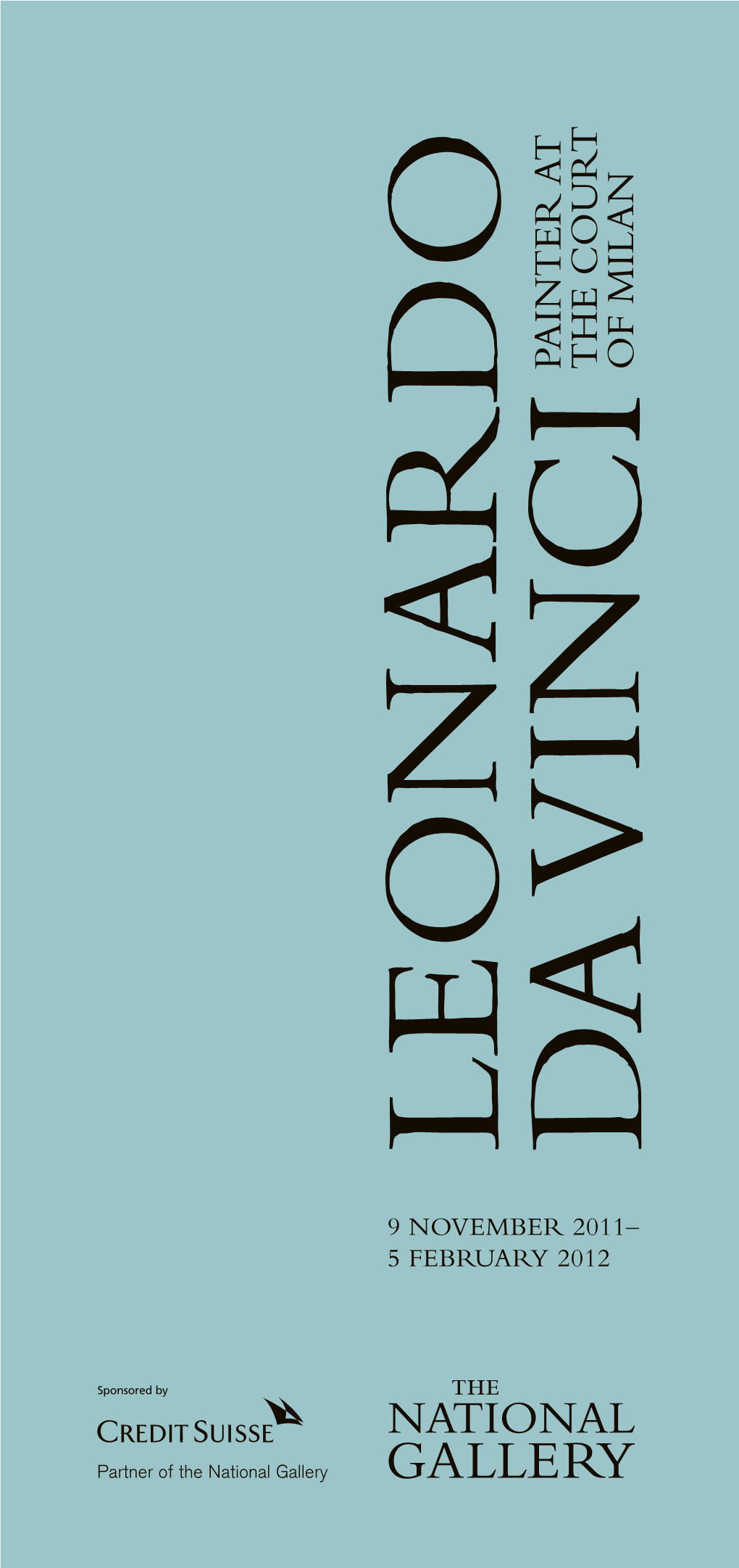 LEONARDO DA VINCI

PAINTER AT THE COURT OF MILAN

9 NOVEMBER 2011–
5 FEBRUARY 2012

Sponsored by

CREDIT SUISSE

Partner of the National Gallery

THE NATIONAL GALLERY